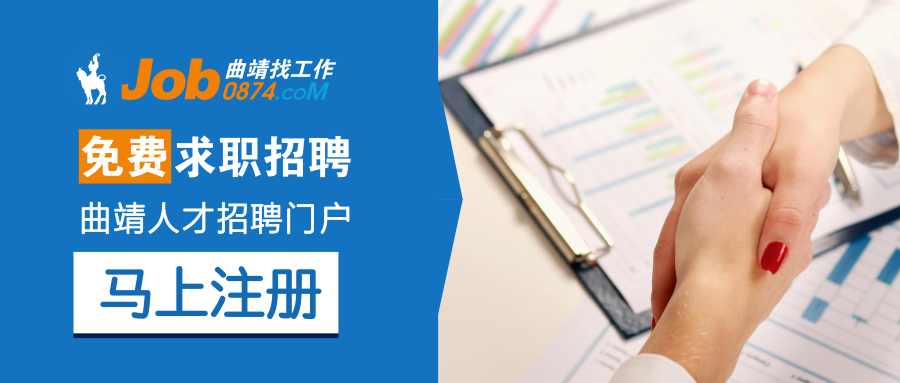 Job 曲靖找工作 0874.coM

免费求职招聘

曲靖人才招聘门户

马上注册